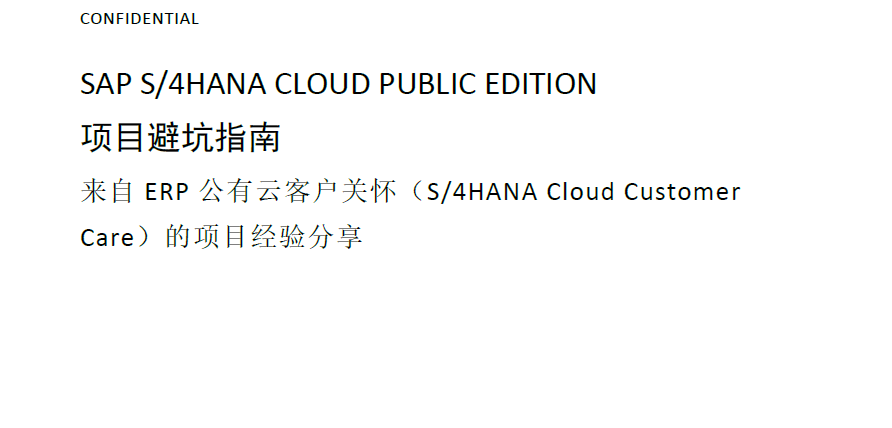 CONFIDENTIAL

SAP S/4HANA CLOUD PUBLIC EDITION

项目避坑指南

来自ERP公有云客户关怀（S/4HANA Cloud Customer Care）的项目经验分享